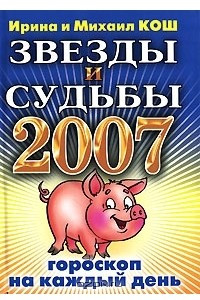 Ирина и Михаил КОШ
ЗВЕЗДЫ
И
СУДЬБЫ
2007
гороскоп
на каждый день